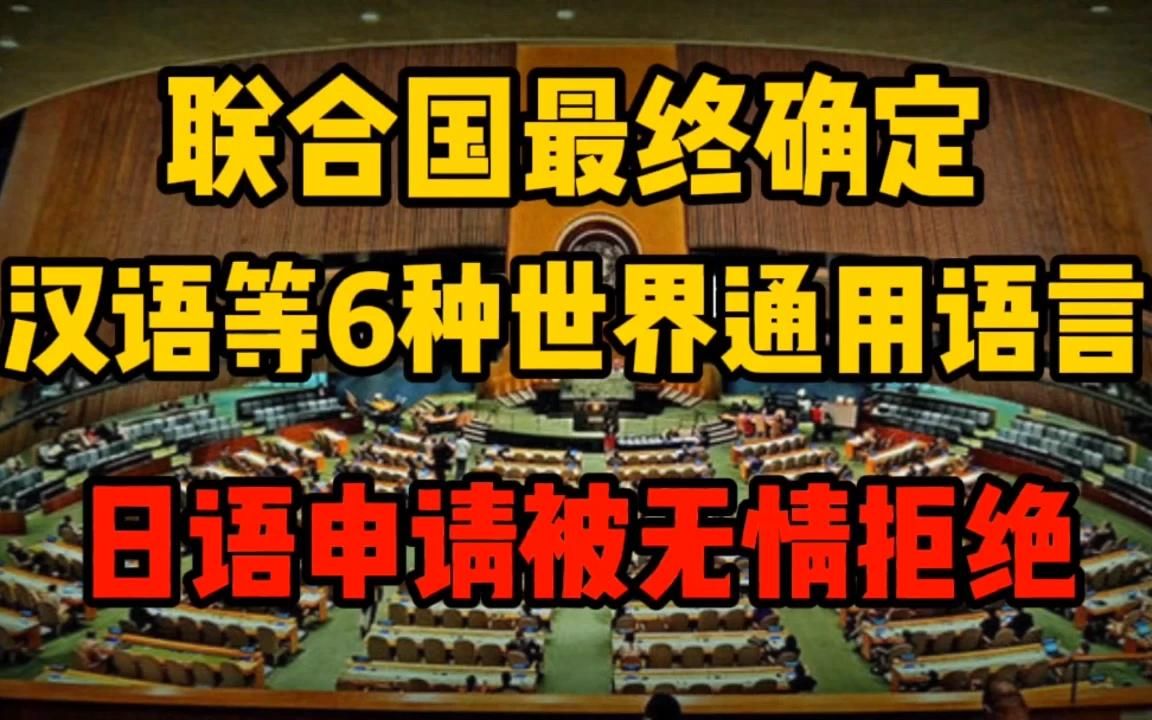 联合国最终确定
汉语等6种世界通用语言
日语申请被无情拒绝